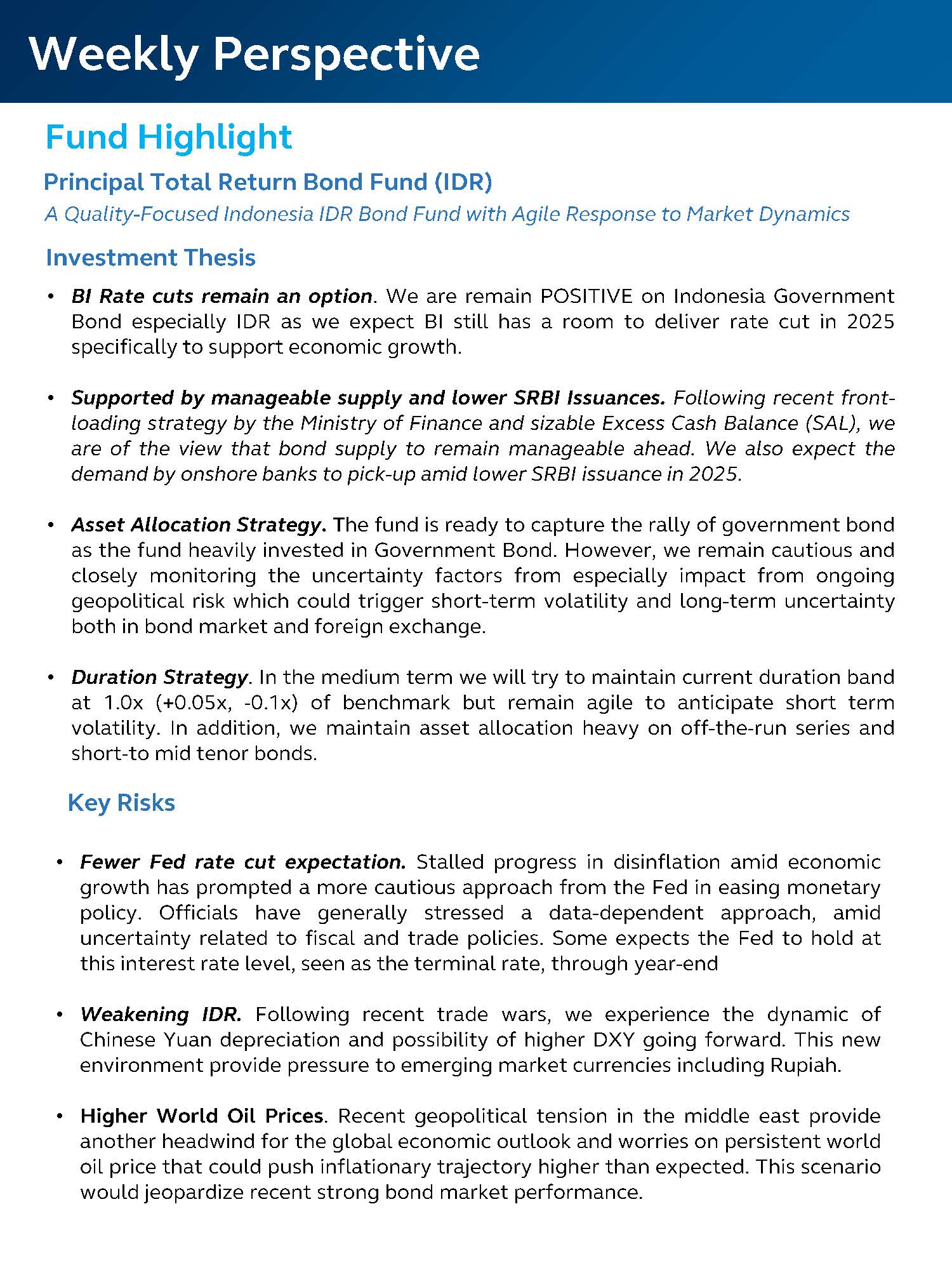 Weekly Perspective

Fund Highlight

Principal Total Return Bond Fund (IDR)

A Quality-Focused Indonesia IDR Bond Fund with Agile Response to Market Dynamics

Investment Thesis

• BI Rate cuts remain an option. We are remain POSITIVE on Indonesia Government Bond especially IDR as we expect BI still has a room to deliver rate cut in 2025 specifically to support economic growth.

• Supported by manageable supply and lower SRBI Issuances. Following recent front-loading strategy by the Ministry of Finance and sizable Excess Cash Balance (SAL), we are of the view that bond supply to remain manageable ahead. We also expect the demand by onshore banks to pick-up amid lower SRBI issuance in 2025.

• Asset Allocation Strategy. The fund is ready to capture the rally of government bond as the fund heavily invested in Government Bond. However, we remain cautious and closely monitoring the uncertainty factors from especially impact from ongoing geopolitical risk which could trigger short-term volatility and long-term uncertainty both in bond market and foreign exchange.

• Duration Strategy. In the medium term we will try to maintain current duration band at 1.0x (+0.05x, -0.1x) of benchmark but remain agile to anticipate short term volatility. In addition, we maintain asset allocation heavy on off-the-run series and short-to mid tenor bonds.

Key Risks

• Fewer Fed rate cut expectation. Stalled progress in disinflation amid economic growth has prompted a more cautious approach from the Fed in easing monetary policy. Officials have generally stressed a data-dependent approach, amid uncertainty related to fiscal and trade policies. Some expects the Fed to hold at this interest rate level, seen as the terminal rate, through year-end

• Weakening IDR. Following recent trade wars, we experience the dynamic of Chinese Yuan depreciation and possibility of higher DXY going forward. This new environment provide pressure to emerging market currencies including Rupiah.

• Higher World Oil Prices. Recent geopolitical tension in the middle east provide another headwind for the global economic outlook and worries on persistent world oil price that could push inflationary trajectory higher than expected. This scenario would jeopardize recent strong bond market performance.